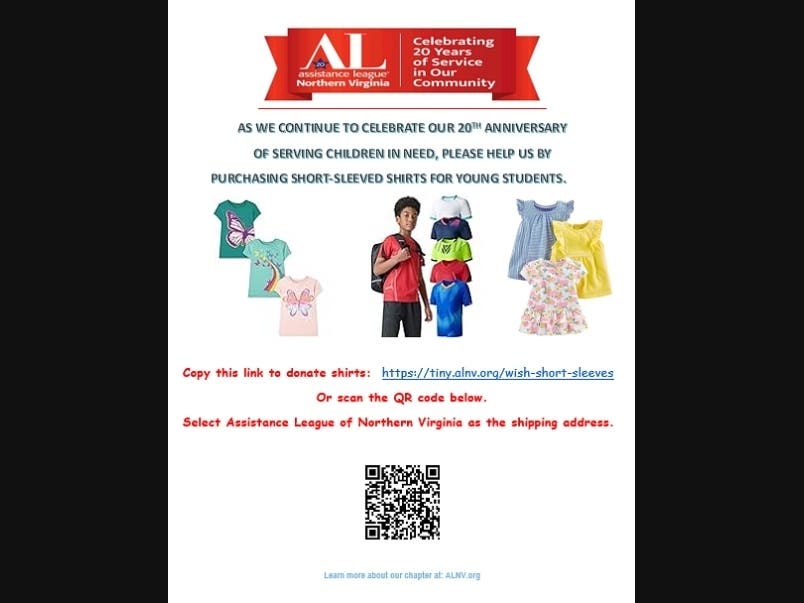 AL
assistance league
Northern Virginia

Celebrating 20 Years of Service in Our Community

AS WE CONTINUE TO CELEBRATE OUR 20TH ANNIVERSARY OF SERVING CHILDREN IN NEED, PLEASE HELP US BY PURCHASING SHORT-SLEEVED SHIRTS FOR YOUNG STUDENTS.

Copy this link to donate shirts: https://tiny.alnv.org/wish-short-sleeves

Or scan the QR code below.

Select Assistance League of Northern Virginia as the shipping address.

Learn more about our chapter at: ALNV.org